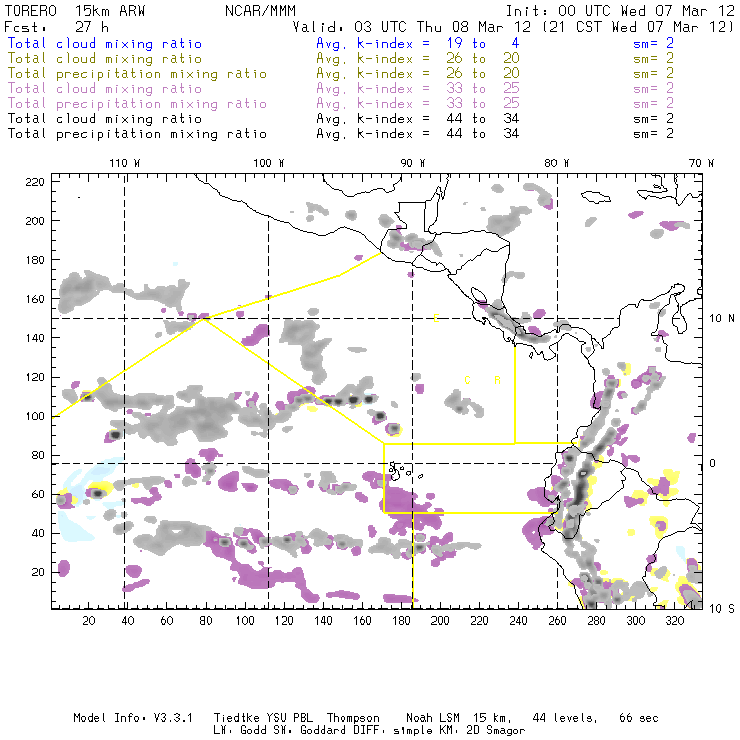 TORERO 15km ARW NCAR/MMM Init: 00 UTC Wed 07 Mar 12
Fcst: 27 h Valid: 03 UTC Thu 08 Mar 12 (21 CST Wed 07 Mar 12)
Total cloud mixing ratio Avg. k-index = 19 to 4 sm= 2
Total cloud mixing ratio Avg. k-index = 26 to 20 sm= 2
Total precipitation mixing ratio Avg. k-index = 26 to 20 sm= 2
Total cloud mixing ratio Avg. k-index = 33 to 25 sm= 2
Total precipitation mixing ratio Avg. k-index = 33 to 25 sm= 2
Total cloud mixing ratio Avg. k-index = 44 to 34 sm= 2
Total precipitation mixing ratio Avg. k-index = 44 to 34 sm= 2

110 W 100 W 90 W 80 W 70 W

220
200
180
160
140
120
100
80
60
40
20

10 N
0
10 S

C
C R

20 40 60 80 100 120 140 160 180 200 220 240 260 280 300 320

Model Info: V3.3.1 Tiedtke YSU PBL Thompson Noah LSM 15 km, 44 levels, 66 sec
LW: Godd SW: Goddard DIFF: simple KM: 2D Smagor